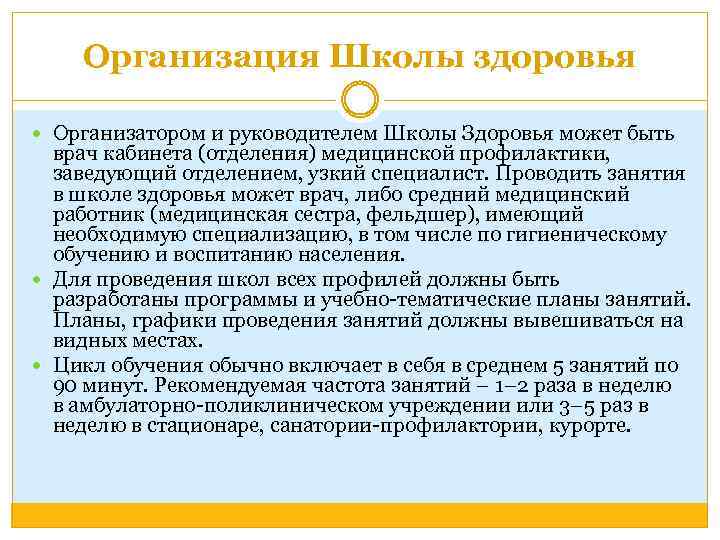 Организация Школы здоровья

Организатором и руководителем Школы Здоровья может быть врач кабинета (отделения) медицинской профилактики, заведующий отделением, узкий специалист. Проводить занятия в школе здоровья может врач, либо средний медицинский работник (медицинская сестра, фельдшер), имеющий необходимую специализацию, в том числе по гигиеническому обучению и воспитанию населения.

Для проведения школ всех профилей должны быть разработаны программы и учебно-тематические планы занятий. Планы, графики проведения занятий должны вывешиваться на видных местах.

Цикл обучения обычно включает в себя в среднем 5 занятий по 90 минут. Рекомендуемая частота занятий – 1–2 раза в неделю в амбулаторно-поликлиническом учреждении или 3–5 раз в неделю в стационаре, санатории-профилактории, курорте.